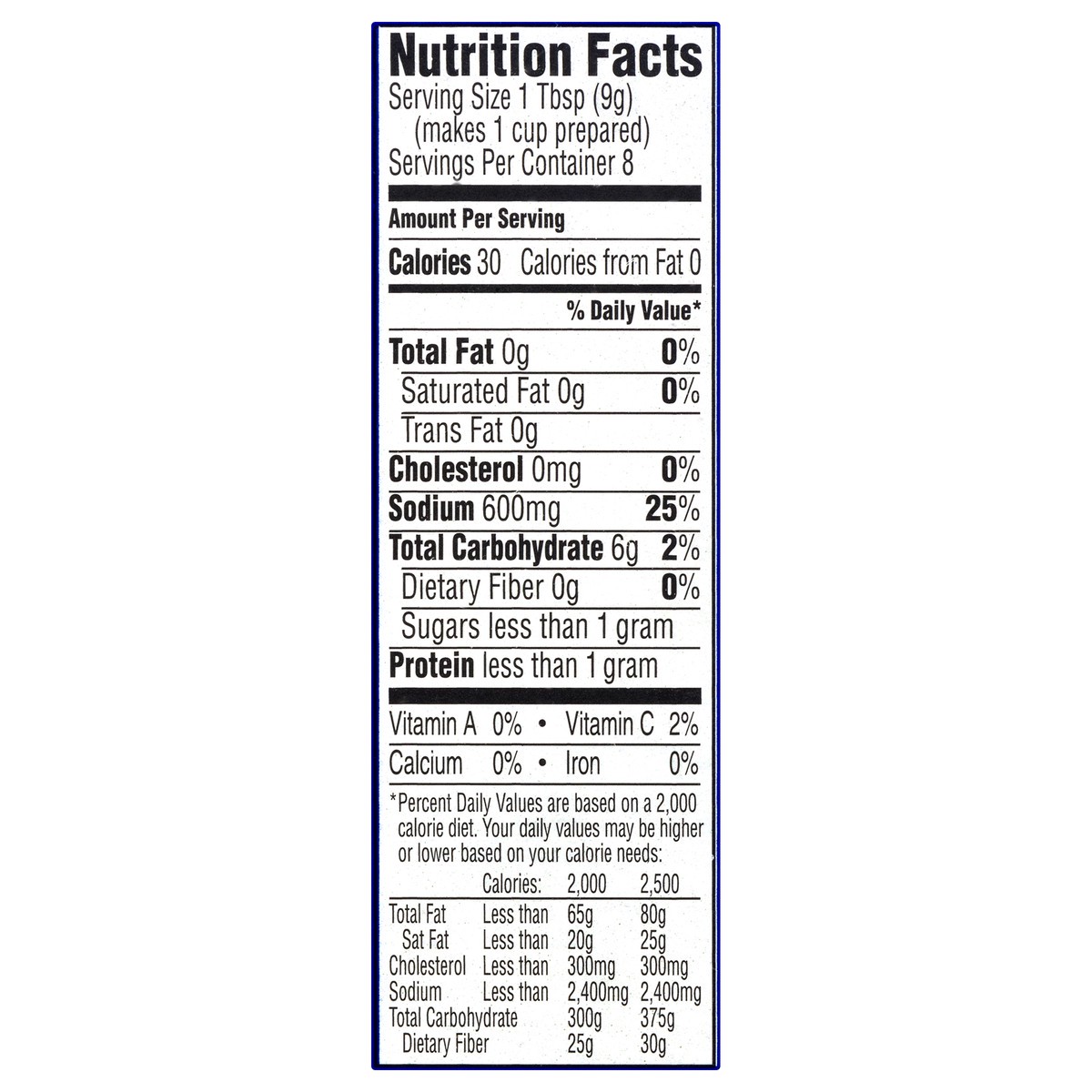 Nutrition Facts
Serving Size 1 Tbsp (9g)
(makes 1 cup prepared)
Servings Per Container 8

Amount Per Serving

Calories 30 Calories from Fat 0

% Daily Value*

Total Fat 0g 0%

Saturated Fat 0g 0%

Trans Fat 0g

Cholesterol 0mg 0%

Sodium 600mg 25%

Total Carbohydrate 6g 2%

Dietary Fiber 0g 0%

Sugars less than 1 gram

Protein less than 1 gram

Vitamin A 0% • Vitamin C 2%

Calcium 0% • Iron 0%

*Percent Daily Values are based on a 2,000 calorie diet. Your daily values may be higher or lower based on your calorie needs:

| | Calories: | 2,000 | 2,500 |
|---|---|---|---|
| Total Fat | Less than | 65g | 80g |
| Sat Fat | Less than | 20g | 25g |
| Cholesterol | Less than | 300mg | 300mg |
| Sodium | Less than | 2,400mg | 2,400mg |
| Total Carbohydrate | | 300g | 375g |
| Dietary Fiber | | 25g | 30g |